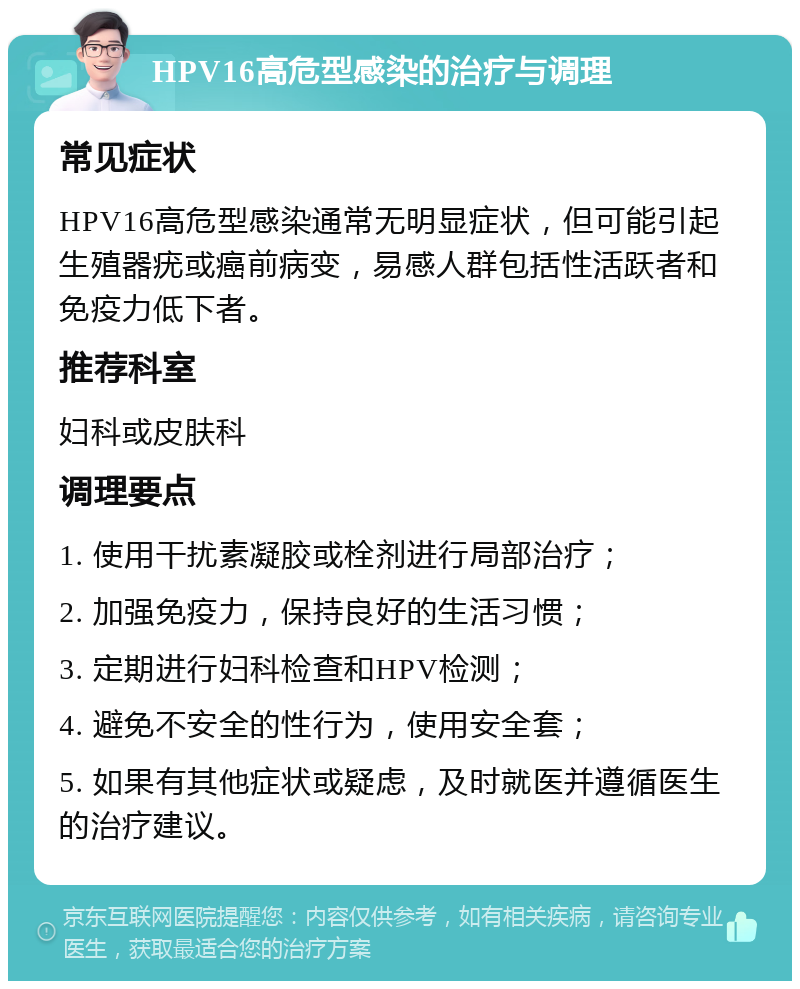 HPV16高危型感染的治疗与调理

常见症状

HPV16高危型感染通常无明显症状，但可能引起生殖器疣或癌前病变，易感人群包括性活跃者和免疫力低下者。

推荐科室

妇科或皮肤科

调理要点

1. 使用干扰素凝胶或栓剂进行局部治疗；

2. 加强免疫力，保持良好的生活习惯；

3. 定期进行妇科检查和HPV检测；

4. 避免不安全的性行为，使用安全套；

5. 如果有其他症状或疑虑，及时就医并遵循医生的治疗建议。

京东互联网医院提醒您：内容仅供参考，如有相关疾病，请咨询专业医生，获取最适合您的治疗方案